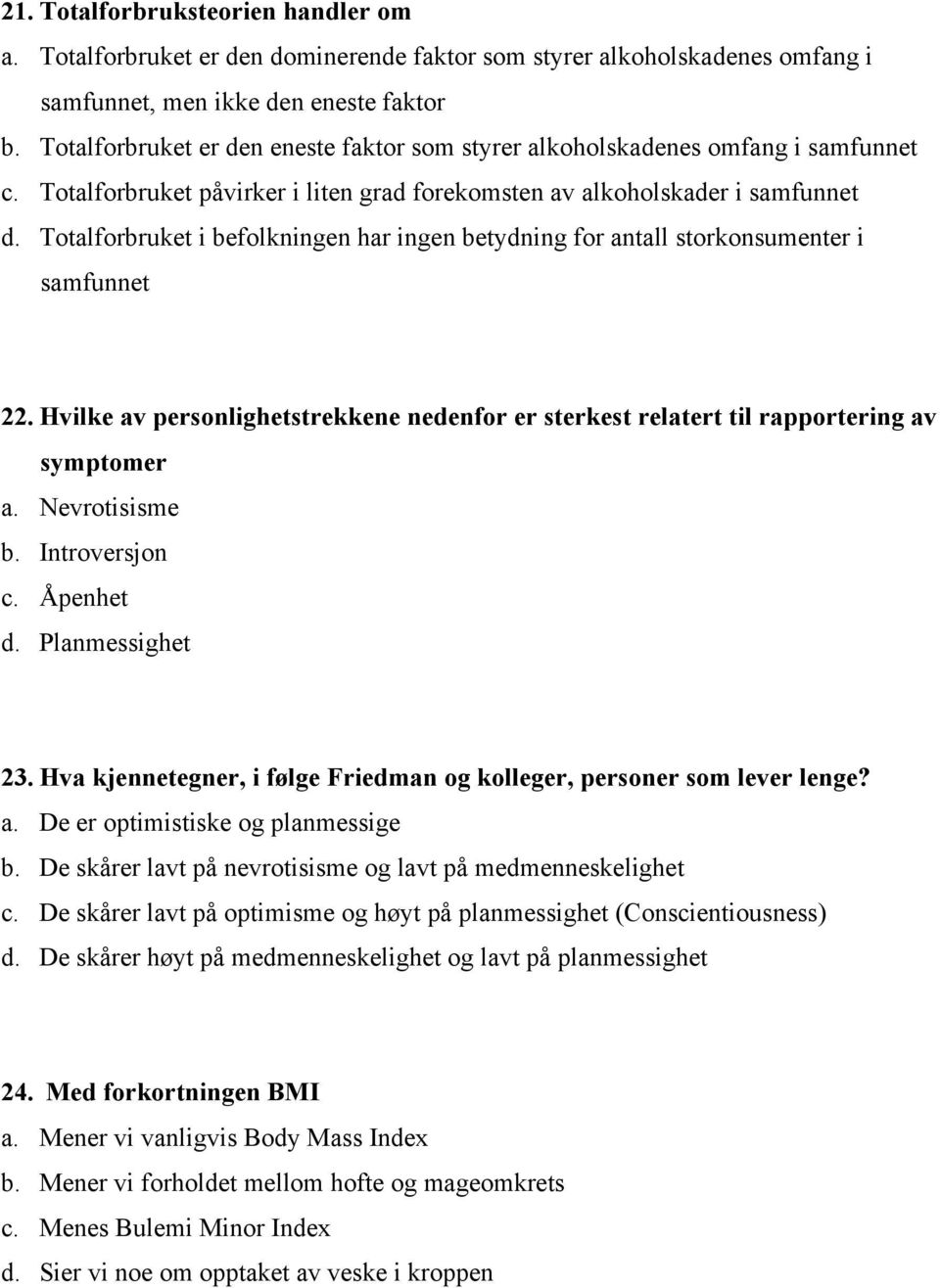 21. Totalforbruksteorien handler om
a. Totalforbruket er den dominerende faktor som styrer alkoholskadenes omfang i samfunnet, men ikke den eneste faktor
b. Totalforbruket er den eneste faktor som styrer alkoholskadenes omfang i samfunnet
c. Totalforbruket påvirker i liten grad forekomsten av alkoholskader i samfunnet
d. Totalforbruket i befolkningen har ingen betydning for antall storkonsumenter i samfunnet

22. Hvilke av personlighetstrekkene nedenfor er sterkest relatert til rapportering av symptomer
a. Nevrotisisme
b. Introversjon
c. Åpenhet
d. Planmessighet

23. Hva kjennetegner, i følge Friedman og kolleger, personer som lever lenge?
a. De er optimistiske og planmessige
b. De skårer lavt på nevrotisisme og lavt på medmenneskelighet
c. De skårer lavt på optimisme og høyt på planmessighet (Conscientiousness)
d. De skårer høyt på medmenneskelighet og lavt på planmessighet

24. Med forkortningen BMI
a. Mener vi vanligvis Body Mass Index
b. Mener vi forholdet mellom hofte og mageomkrets
c. Menes Bulemi Minor Index
d. Sier vi noe om opptaket av veske i kroppen